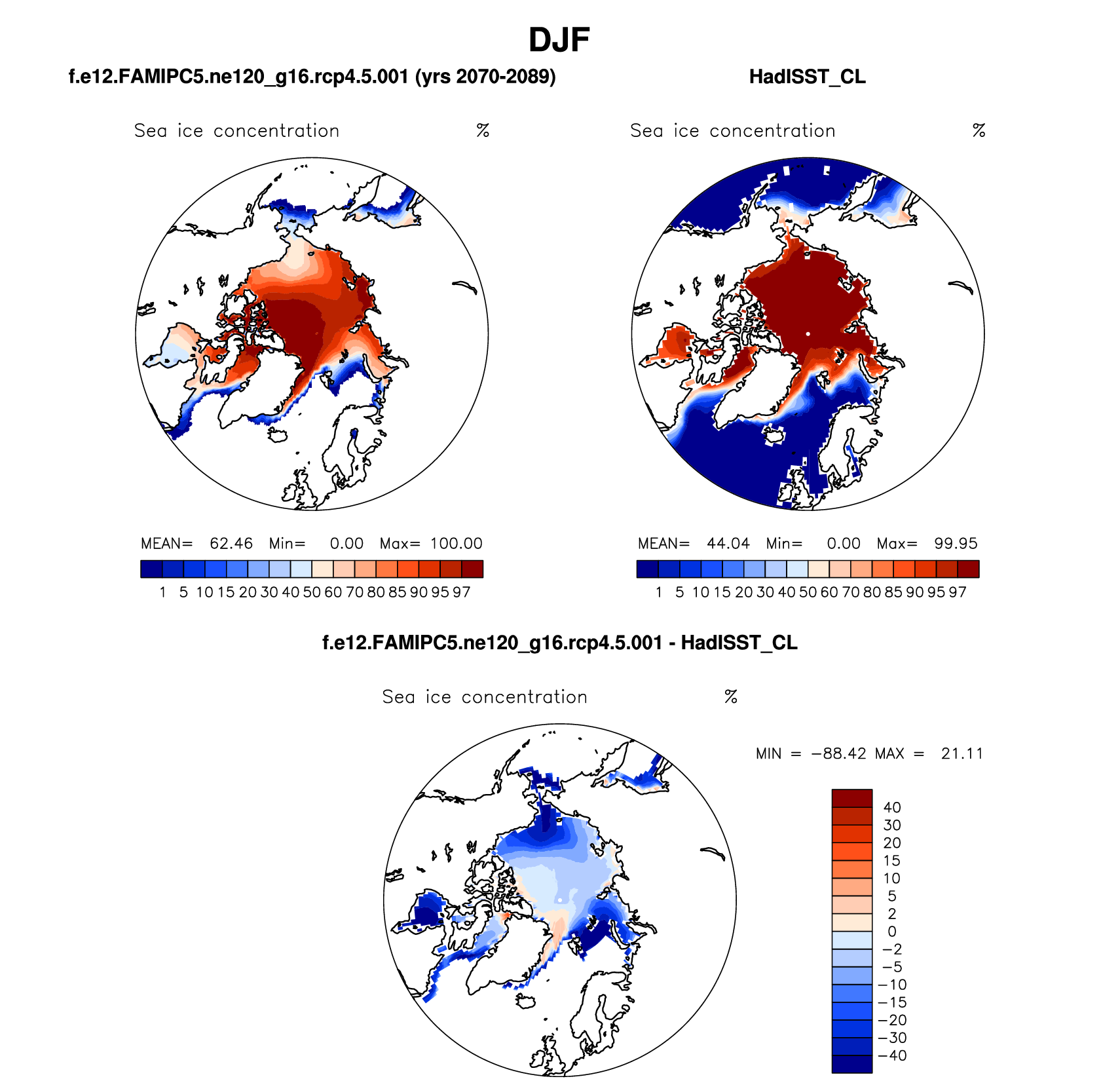 DJF

f.e12.FAMIPC5.ne120_g16.rcp4.5.001 (yrs 2070-2089)

Sea ice concentration %

MEAN= 62.46 Min= 0.00 Max= 100.00

1 5 10 15 20 30 40 50 60 70 80 85 90 95 97

HadISST_CL

Sea ice concentration %

MEAN= 44.04 Min= 0.00 Max= 99.95

1 5 10 15 20 30 40 50 60 70 80 85 90 95 97

f.e12.FAMIPC5.ne120_g16.rcp4.5.001 - HadISST_CL

Sea ice concentration %

MIN = −88.42 MAX = 21.11

40
30
20
15
10
5
2
0
−2
−5
−10
−15
−20
−30
−40